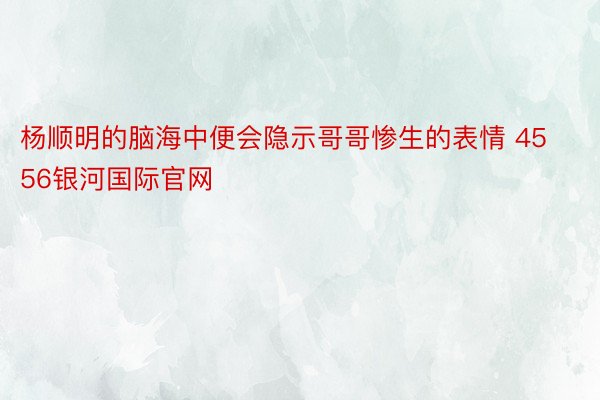 杨顺明的脑海中便会隐示哥哥惨生的表情 4556银河国际官网